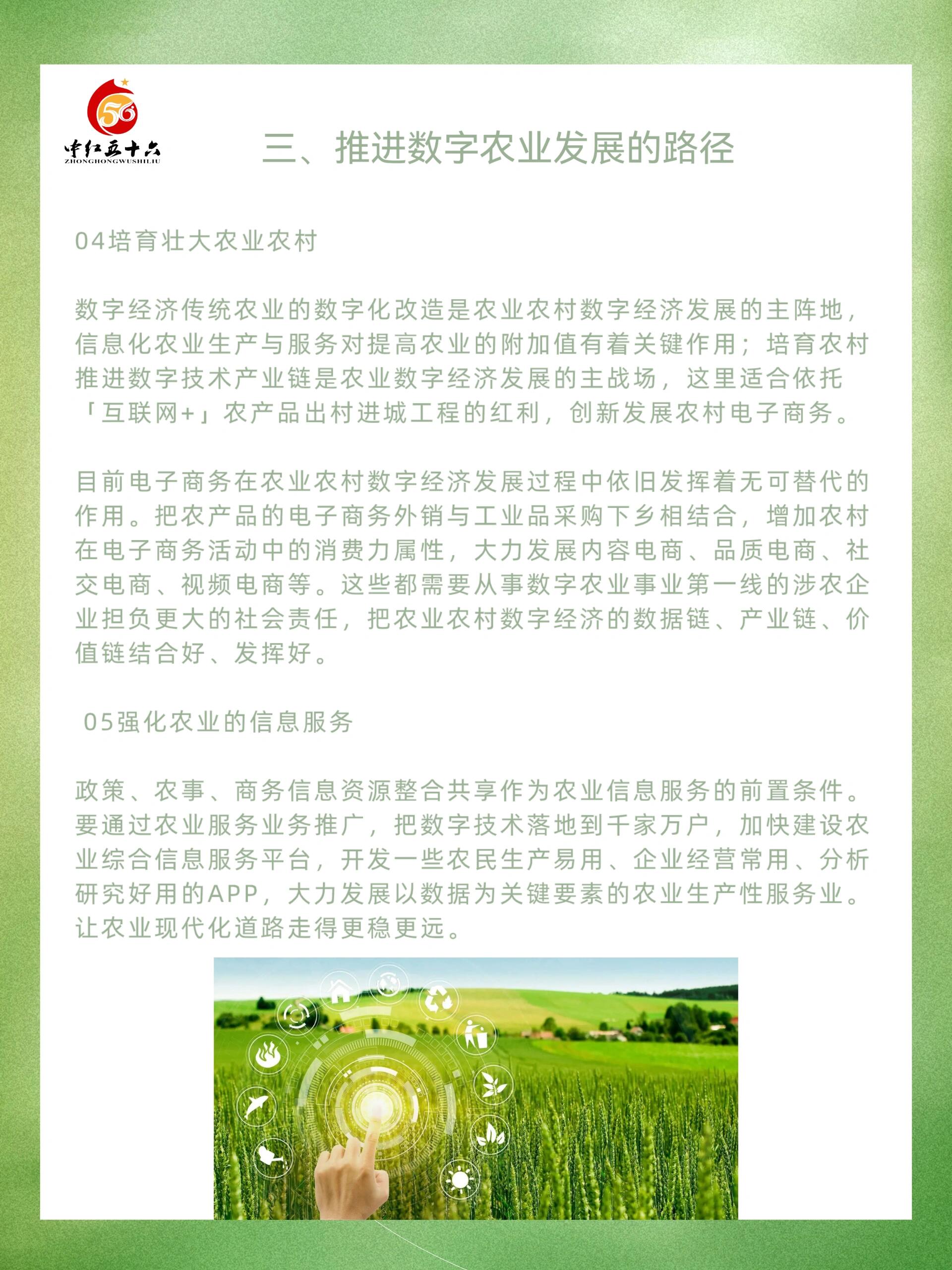 56
中红五十六
ZHONGHONGWUSHILIU

三、推进数字农业发展的路径

04培育壮大农业农村

数字经济传统农业的数字化改造是农业农村数字经济发展的主阵地，信息化农业生产与服务对提高农业的附加值有着关键作用；培育农村推进数字技术产业链是农业数字经济发展的主战场，这里适合依托「互联网+」农产品出村进城工程的红利，创新发展农村电子商务。

目前电子商务在农业农村数字经济发展过程中依旧发挥着无可替代的作用。把农产品的电子商务外销与工业品采购下乡相结合，增加农村在电子商务活动中的消费力属性，大力发展内容电商、品质电商、社交电商、视频电商等。这些都需要从事数字农业事业第一线的涉农企业担负更大的社会责任，把农业农村数字经济的数据链、产业链、价值链结合好、发挥好。

05强化农业的信息服务

政策、农事、商务信息资源整合共享作为农业信息服务的前置条件。要通过农业服务业务推广，把数字技术落地到千家万户，加快建设农业综合信息服务平台，开发一些农民生产易用、企业经营常用、分析研究好用的APP，大力发展以数据为关键要素的农业生产性服务业。让农业现代化道路走得更稳更远。